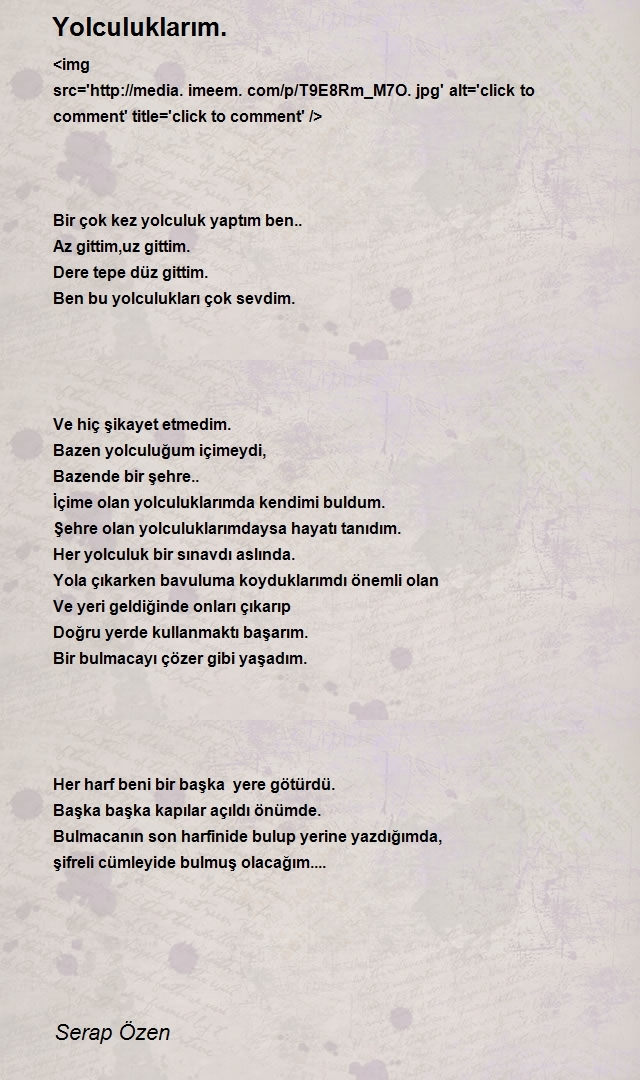 Yolculuklarım.

<img src='http://media. imeem. com/p/T9E8Rm_M7O. jpg' alt='click to comment' title='click to comment' />

Bir çok kez yolculuk yaptım ben..
Az gittim,uz gittim.
Dere tepe düz gittim.
Ben bu yolculukları çok sevdim.

Ve hiç şikayet etmedim.
Bazen yolculuğum içimeydi,
Bazende bir şehre..
İçime olan yolculuklarımda kendimi buldum.
Şehre olan yolculuklarımdaysa hayatı tanıdım.
Her yolculuk bir sınavdı aslında.
Yola çıkarken bavuluma koyduklarımdı önemli olan
Ve yeri geldiğinde onları çıkarıp
Doğru yerde kullanmaktı başarım.
Bir bulmacayı çözer gibi yaşadım.

Her harf beni bir başka yere götürdü.
Başka başka kapılar açıldı önümde.
Bulmacanın son harfinide bulup yerine yazdığımda,
şifreli cümleyide bulmuş olacağım....

Serap Özen